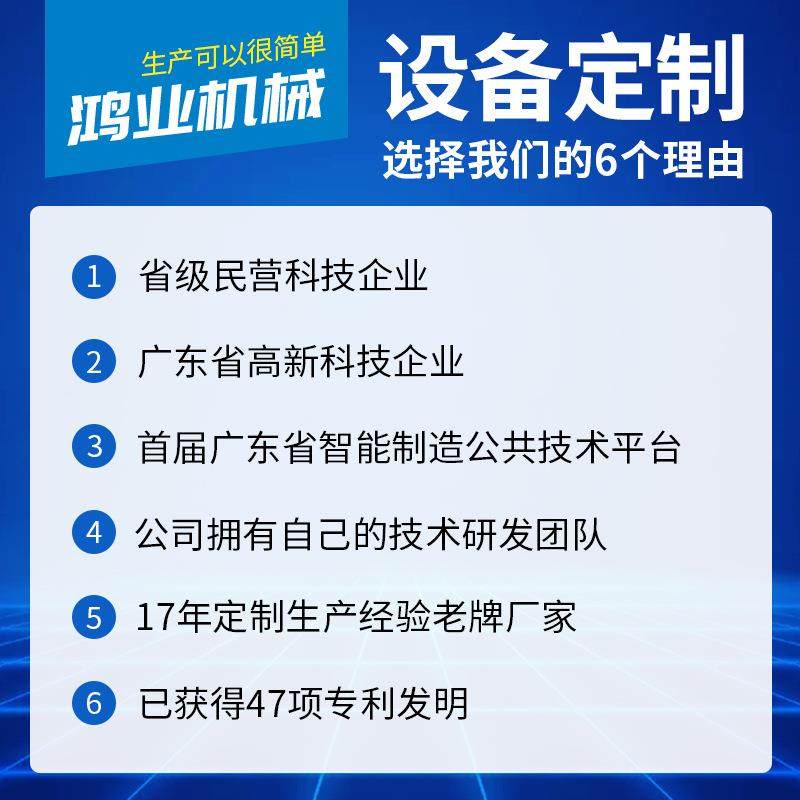 生产可以很简单
鸿业机械

设备定制
选择我们的6个理由

1 省级民营科技企业

2 广东省高新科技企业

3 首届广东省智能制造公共技术平台

4 公司拥有自己的技术研发团队

5 17年定制生产经验老牌厂家

6 已获得47项专利发明